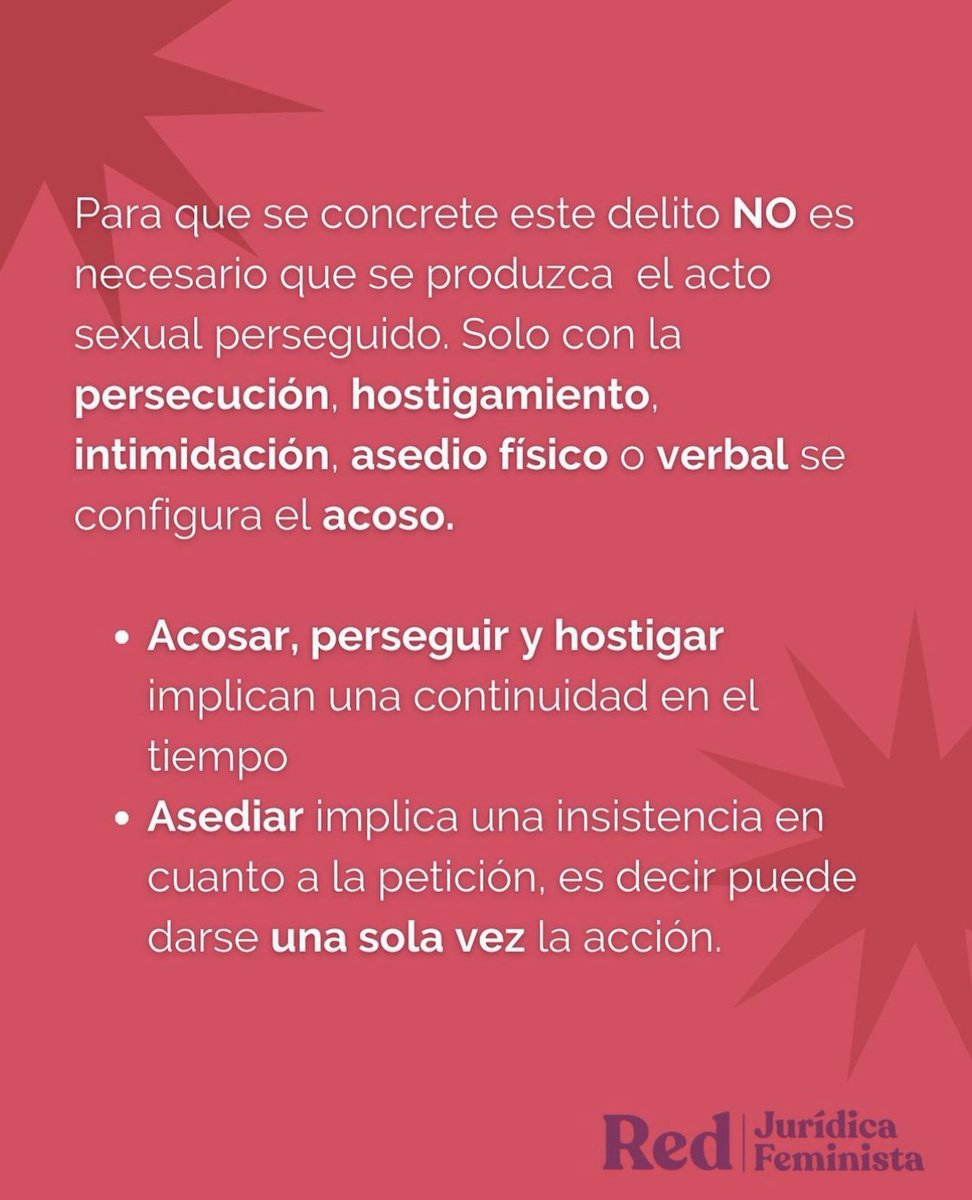 Para que se concrete este delito NO es necesario que se produzca el acto sexual perseguido. Solo con la persecución, hostigamiento, intimidación, asedio físico o verbal se configura el acoso.

• Acosar, perseguir y hostigar implican una continuidad en el tiempo
• Asediar implica una insistencia en cuanto a la petición, es decir puede darse una sola vez la acción.

Red Jurídica Feminista